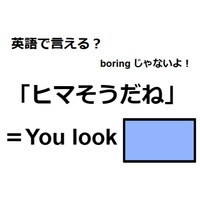 英語で言える？

boring じゃないよ！

「ヒマそうだね」

＝You look